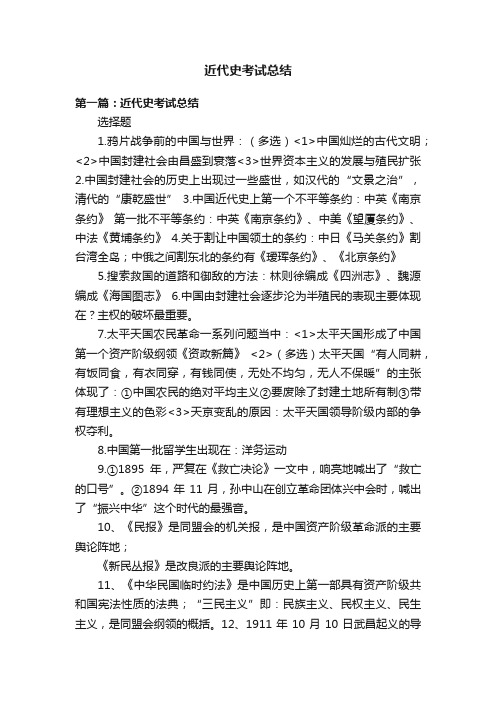 近代史考试总结

第一篇：近代史考试总结

选择题

1.鸦片战争前的中国与世界：（多选）<1>中国灿烂的古代文明；<2>中国封建社会由昌盛到衰落<3>世界资本主义的发展与殖民扩张 2.中国封建社会的历史上出现过一些盛世，如汉代的“文景之治”，清代的“康乾盛世” 3.中国近代史上第一个不平等条约：中英《南京条约》 第一批不平等条约：中英《南京条约》、中美《望厦条约》、中法《黄埔条约》 4.关于割让中国领土的条约：中日《马关条约》割台湾全岛；中俄之间割东北的条约有《瑷珲条约》、《北京条约》

5.搜索救国的道路和御敌的方法：林则徐编成《四洲志》、魏源编成《海国图志》 6.中国由封建社会逐步沦为半殖民的表现主要体现在？主权的破坏最重要。

7.太平天国农民革命一系列问题当中：<1>太平天国形成了中国第一个资产阶级纲领《资政新篇》 <2>（多选）太平天国“有人同耕，有饭同食，有衣同穿，有钱同使，无处不均匀，无人不保暖”的主张体现了：①中国农民的绝对平均主义②要废除了封建土地所有制③带有理想主义的色彩<3>天京变乱的原因：太平天国领导阶级内部的争权夺利。

8.中国第一批留学生出现在：洋务运动

9.①1895 年，严复在《救亡决论》一文中，响亮地喊出了“救亡的口号”。②1894 年 11 月，孙中山在创立革命团体兴中会时，喊出了“振兴中华”这个时代的最强音。

10、《民报》是同盟会的机关报，是中国资产阶级革命派的主要舆论阵地；

《新民丛报》是改良派的主要舆论阵地。

11、《中华民国临时约法》是中国历史上第一部具有资产阶级共和国宪法性质的法典；“三民主义”即：民族主义、民权主义、民生主义，是同盟会纲领的概括。12、1911 年 10 月 10 日武昌起义的导